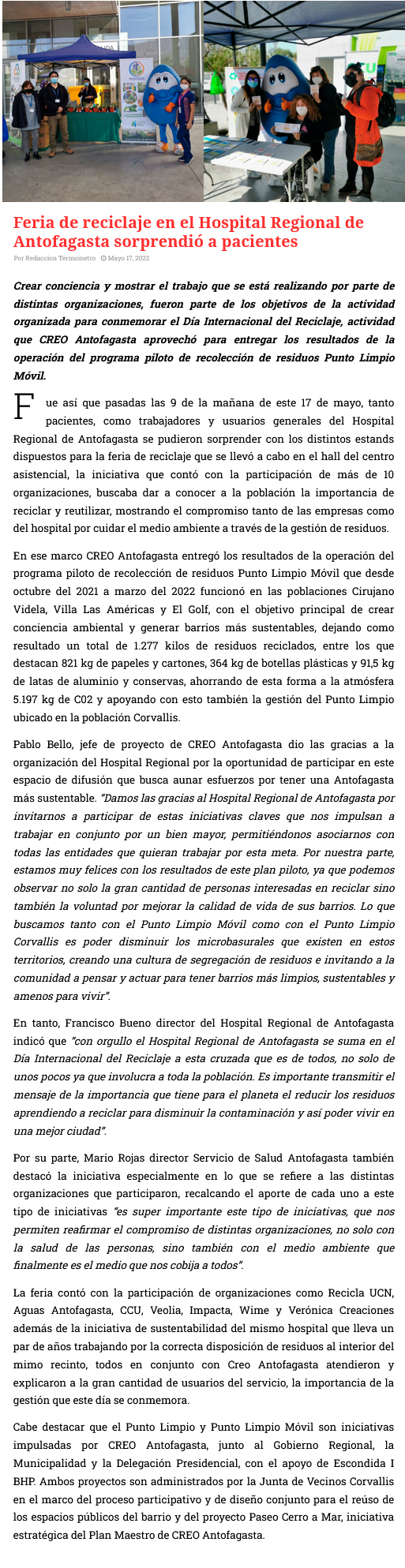 Feria de reciclaje en el Hospital Regional de Antofagasta sorprendió a pacientes

Por Redaccion Termometro Mayo 17, 2022

Crear conciencia y mostrar el trabajo que se está realizando por parte de distintas organizaciones, fueron parte de los objetivos de la actividad organizada para conmemorar el Día Internacional del Reciclaje, actividad que CREO Antofagasta aprovechó para entregar los resultados de la operación del programa piloto de recolección de residuos Punto Limpio Móvil.

Fue así que pasadas las 9 de la mañana de este 17 de mayo, tanto pacientes, como trabajadores y usuarios generales del Hospital Regional de Antofagasta se pudieron sorprender con los distintos estands dispuestos para la feria de reciclaje que se llevó a cabo en el hall del centro asistencial, la iniciativa que contó con la participación de más de 10 organizaciones, buscaba dar a conocer a la población la importancia de reciclar y reutilizar, mostrando el compromiso tanto de las empresas como del hospital por cuidar el medio ambiente a través de la gestión de residuos.

En ese marco CREO Antofagasta entregó los resultados de la operación del programa piloto de recolección de residuos Punto Limpio Móvil que desde octubre del 2021 a marzo del 2022 funcionó en las poblaciones Cirujano Videla, Villa Las Américas y El Golf, con el objetivo principal de crear conciencia ambiental y generar barrios más sustentables, dejando como resultado un total de 1.277 kilos de residuos reciclados, entre los que destacan 821 kg de papeles y cartones, 364 kg de botellas plásticas y 91,5 kg de latas de aluminio y conservas, ahorrando de esta forma a la atmósfera 5.197 kg de C02 y apoyando con esto también la gestión del Punto Limpio ubicado en la población Corvallis.

Pablo Bello, jefe de proyecto de CREO Antofagasta dio las gracias a la organización del Hospital Regional por la oportunidad de participar en este espacio de difusión que busca aunar esfuerzos por tener una Antofagasta más sustentable. "Damos las gracias al Hospital Regional de Antofagasta por invitarnos a participar de estas iniciativas claves que nos impulsan a trabajar en conjunto por un bien mayor, permitiéndonos asociarnos con todas las entidades que quieran trabajar por esta meta. Por nuestra parte, estamos muy felices con los resultados de este plan piloto, ya que podemos observar no solo la gran cantidad de personas interesadas en reciclar sino también la voluntad por mejorar la calidad de vida de sus barrios. Lo que buscamos tanto con el Punto Limpio Móvil como con el Punto Limpio Corvallis es poder disminuir los microbasurales que existen en estos territorios, creando una cultura de segregación de residuos e invitando a la comunidad a pensar y actuar para tener barrios más limpios, sustentables y amenos para vivir".

En tanto, Francisco Bueno director del Hospital Regional de Antofagasta indicó que "con orgullo el Hospital Regional de Antofagasta se suma en el Día Internacional del Reciclaje a esta cruzada que es de todos, no solo de unos pocos ya que involucra a toda la población. Es importante transmitir el mensaje de la importancia que tiene para el planeta el reducir los residuos aprendiendo a reciclar para disminuir la contaminación y así poder vivir en una mejor ciudad".

Por su parte, Mario Rojas director Servicio de Salud Antofagasta también destacó la iniciativa especialmente en lo que se refiere a las distintas organizaciones que participaron, recalcando el aporte de cada uno a este tipo de iniciativas "es super importante este tipo de iniciativas, que nos permiten reafirmar el compromiso de distintas organizaciones, no solo con la salud de las personas, sino también con el medio ambiente que finalmente es el medio que nos cobija a todos".

La feria contó con la participación de organizaciones como Recicla UCN, Aguas Antofagasta, CCU, Veolia, Impacta, Wime y Verónica Creaciones además de la iniciativa de sustentabilidad del mismo hospital que lleva un par de años trabajando por la correcta disposición de residuos al interior del mimo recinto, todos en conjunto con Creo Antofagasta atendieron y explicaron a la gran cantidad de usuarios del servicio, la importancia de la gestión que este día se conmemora.

Cabe destacar que el Punto Limpio y Punto Limpio Móvil son iniciativas impulsadas por CREO Antofagasta, junto al Gobierno Regional, la Municipalidad y la Delegación Presidencial, con el apoyo de Escondida I BHP. Ambos proyectos son administrados por la Junta de Vecinos Corvallis en el marco del proceso participativo y de diseño conjunto para el reúso de los espacios públicos del barrio y del proyecto Paseo Cerro a Mar, iniciativa estratégica del Plan Maestro de CREO Antofagasta.